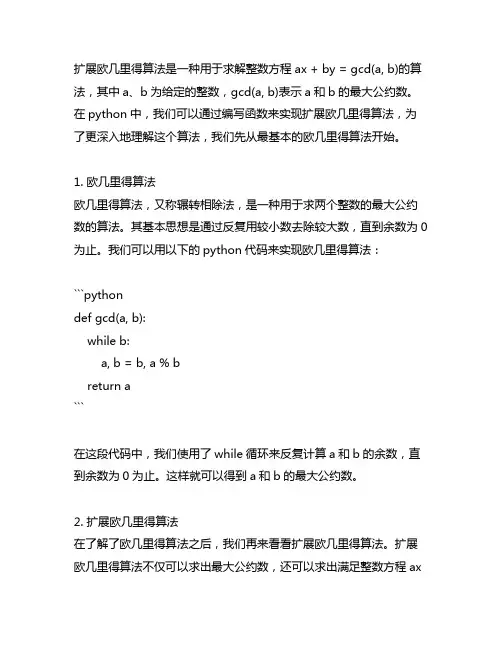 扩展欧几里得算法是一种用于求解整数方程 ax + by = gcd(a, b)的算法，其中 a、b 为给定的整数，gcd(a, b)表示 a 和 b 的最大公约数。在 python 中，我们可以通过编写函数来实现扩展欧几里得算法，为了更深入地理解这个算法，我们先从最基本的欧几里得算法开始。

1. 欧几里得算法
欧几里得算法，又称辗转相除法，是一种用于求两个整数的最大公约数的算法。其基本思想是通过反复用较小数去除较大数，直到余数为 0 为止。我们可以用以下的 python 代码来实现欧几里得算法：

```python
def gcd(a, b):
    while b:
        a, b = b, a % b
    return a
```

在这段代码中，我们使用了 while 循环来反复计算 a 和 b 的余数，直到余数为 0 为止。这样就可以得到 a 和 b 的最大公约数。

2. 扩展欧几里得算法
在了解了欧几里得算法之后，我们再来看看扩展欧几里得算法。扩展欧几里得算法不仅可以求出最大公约数，还可以求出满足整数方程 ax